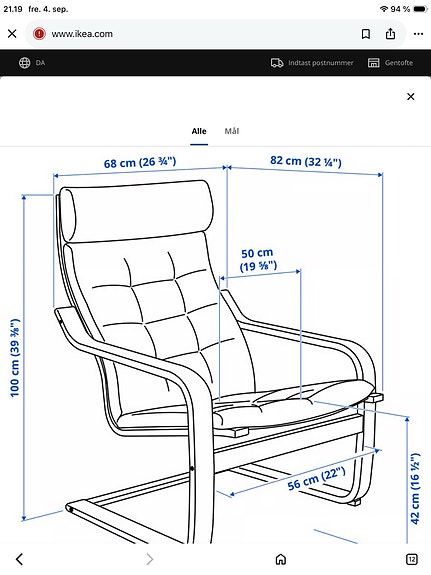 21.19 fre. 4. sep.
94 %
www.ikea.com
DA
Indtast postnummer
Gentofte
Alle
Mål
68 cm (26 ¾")
82 cm (32 ¼")
50 cm (19 ⅝")
100 cm (39 ⅜")
56 cm (22")
42 cm (16 ½")
12